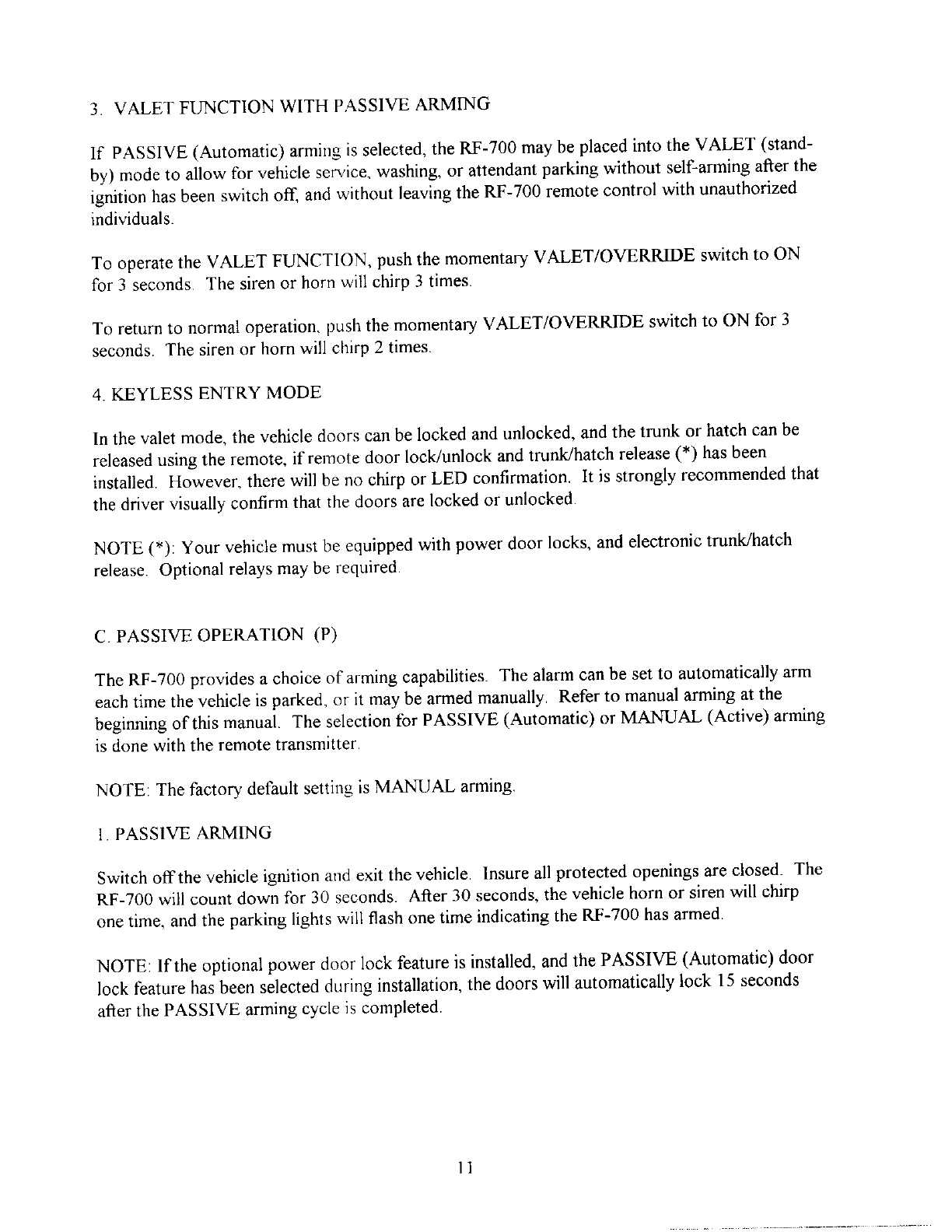 3. VALET FUNCTION WITH PASSIVE ARMING

If PASSIVE (Automatic) arming is selected, the RF-700 may be placed into the VALET (stand-by) mode to allow for vehicle service, washing, or attendant parking without self-arming after the ignition has been switch off, and without leaving the RF-700 remote control with unauthorized individuals.

To operate the VALET FUNCTION, push the momentary VALET/OVERRIDE switch to ON for 3 seconds. The siren or horn will chirp 3 times.

To return to normal operation, push the momentary VALET/OVERRIDE switch to ON for 3 seconds. The siren or horn will chirp 2 times.

4. KEYLESS ENTRY MODE

In the valet mode, the vehicle doors can be locked and unlocked, and the trunk or hatch can be released using the remote, if remote door lock/unlock and trunk/hatch release (*) has been installed. However, there will be no chirp or LED confirmation. It is strongly recommended that the driver visually confirm that the doors are locked or unlocked.

NOTE (*): Your vehicle must be equipped with power door locks, and electronic trunk/hatch release. Optional relays may be required.

C. PASSIVE OPERATION (P)

The RF-700 provides a choice of arming capabilities. The alarm can be set to automatically arm each time the vehicle is parked, or it may be armed manually. Refer to manual arming at the beginning of this manual. The selection for PASSIVE (Automatic) or MANUAL (Active) arming is done with the remote transmitter.

NOTE: The factory default setting is MANUAL arming.

1. PASSIVE ARMING

Switch off the vehicle ignition and exit the vehicle. Insure all protected openings are closed. The RF-700 will count down for 30 seconds. After 30 seconds, the vehicle horn or siren will chirp one time, and the parking lights will flash one time indicating the RF-700 has armed.

NOTE: If the optional power door lock feature is installed, and the PASSIVE (Automatic) door lock feature has been selected during installation, the doors will automatically lock 15 seconds after the PASSIVE arming cycle is completed.

11